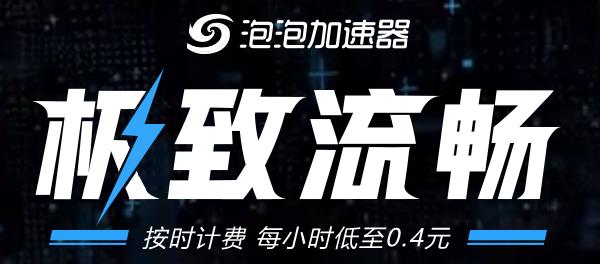 泡泡加速器

极致流畅

按时计费 每小时低至0.4元